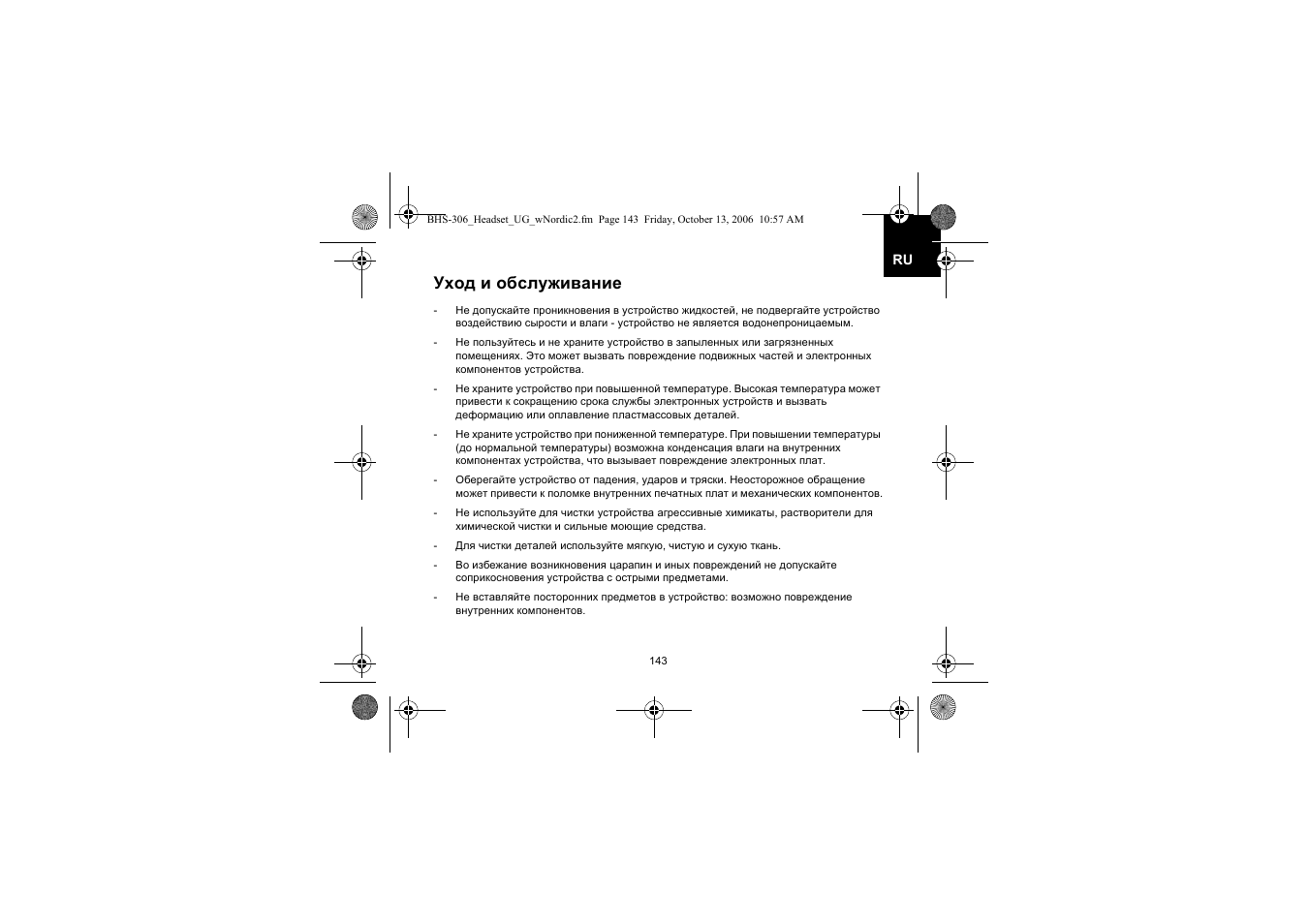 BHS-306_Headset_UG_wNordic2.fm Page 143 Friday, October 13, 2006 10:57 AM

RU

Уход и обслуживание

- Не допускайте проникновения в устройство жидкостей, не подвергайте устройство воздействию сырости и влаги - устройство не является водонепроницаемым.

- Не пользуйтесь и не храните устройство в запыленных или загрязненных помещениях. Это может вызвать повреждение подвижных частей и электронных компонентов устройства.

- Не храните устройство при повышенной температуре. Высокая температура может привести к сокращению срока службы электронных устройств и вызвать деформацию или оплавление пластмассовых деталей.

- Не храните устройство при пониженной температуре. При повышении температуры (до нормальной температуры) возможна конденсация влаги на внутренних компонентах устройства, что вызывает повреждение электронных плат.

- Оберегайте устройство от падения, ударов и тряски. Неосторожное обращение может привести к поломке внутренних печатных плат и механических компонентов.

- Не используйте для чистки устройства агрессивные химикаты, растворители для химической чистки и сильные моющие средства.

- Для чистки деталей используйте мягкую, чистую и сухую ткань.

- Во избежание возникновения царапин и иных повреждений не допускайте соприкосновения устройства с острыми предметами.

- Не вставляйте посторонних предметов в устройство: возможно повреждение внутренних компонентов.

143